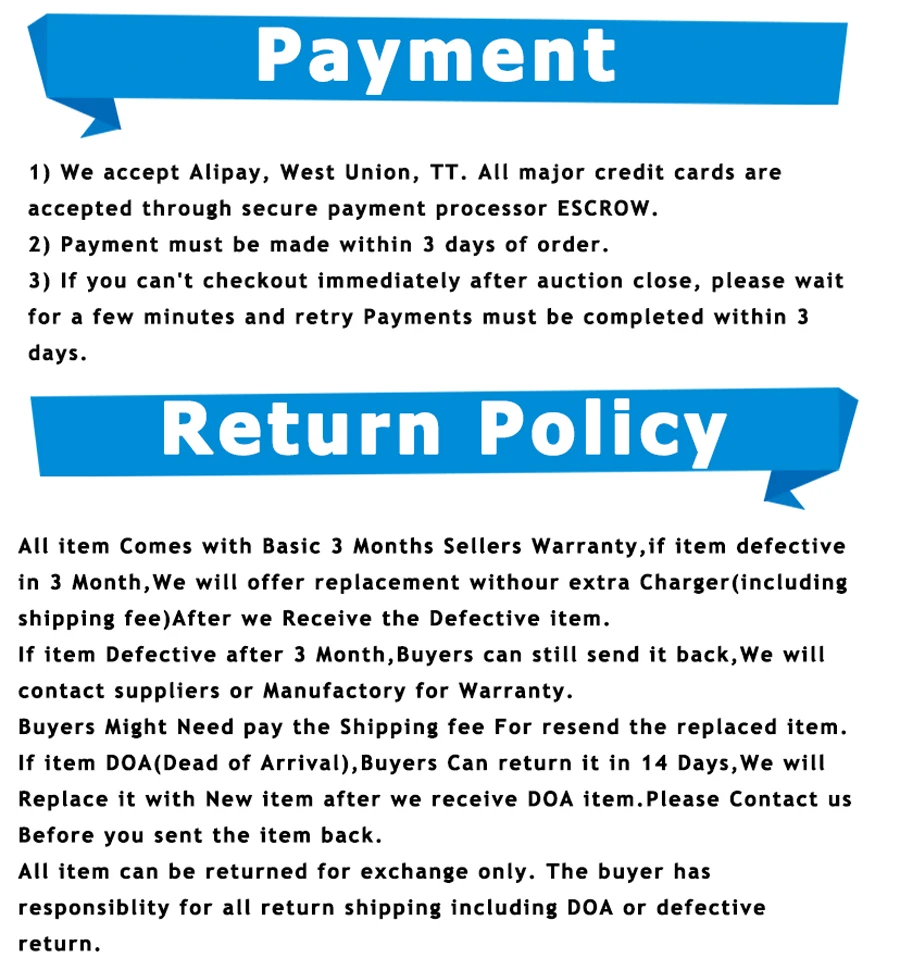 Payment

1) We accept Alipay, West Union, TT. All major credit cards are accepted through secure payment processor ESCROW.
2) Payment must be made within 3 days of order.
3) If you can't checkout immediately after auction close, please wait for a few minutes and retry Payments must be completed within 3 days.

Return Policy

All item Comes with Basic 3 Months Sellers Warranty,if item defective in 3 Month,We will offer replacement withour extra Charger(including shipping fee)After we Receive the Defective item.
If item Defective after 3 Month,Buyers can still send it back,We will contact suppliers or Manufactory for Warranty.
Buyers Might Need pay the Shipping fee For resend the replaced item.
If item DOA(Dead of Arrival),Buyers Can return it in 14 Days,We will Replace it with New item after we receive DOA item.Please Contact us Before you sent the item back.
All item can be returned for exchange only. The buyer has responsiblity for all return shipping including DOA or defective return.